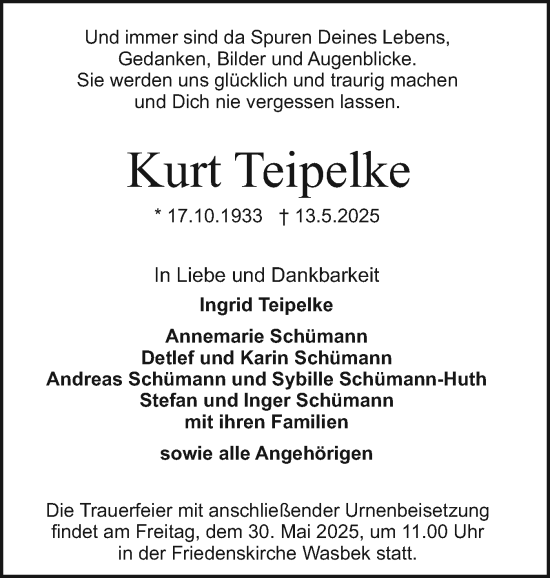 Und immer sind da Spuren Deines Lebens,
Gedanken, Bilder und Augenblicke.
Sie werden uns glücklich und traurig machen
und Dich nie vergessen lassen.

Kurt Teipelke

* 17.10.1933 † 13.5.2025

In Liebe und Dankbarkeit

Ingrid Teipelke

Annemarie Schümann
Detlef und Karin Schümann
Andreas Schümann und Sybille Schümann-Huth
Stefan und Inger Schümann
mit ihren Familien

sowie alle Angehörigen

Die Trauerfeier mit anschließender Urnenbeisetzung findet am Freitag, dem 30. Mai 2025, um 11.00 Uhr in der Friedenskirche Wasbek statt.